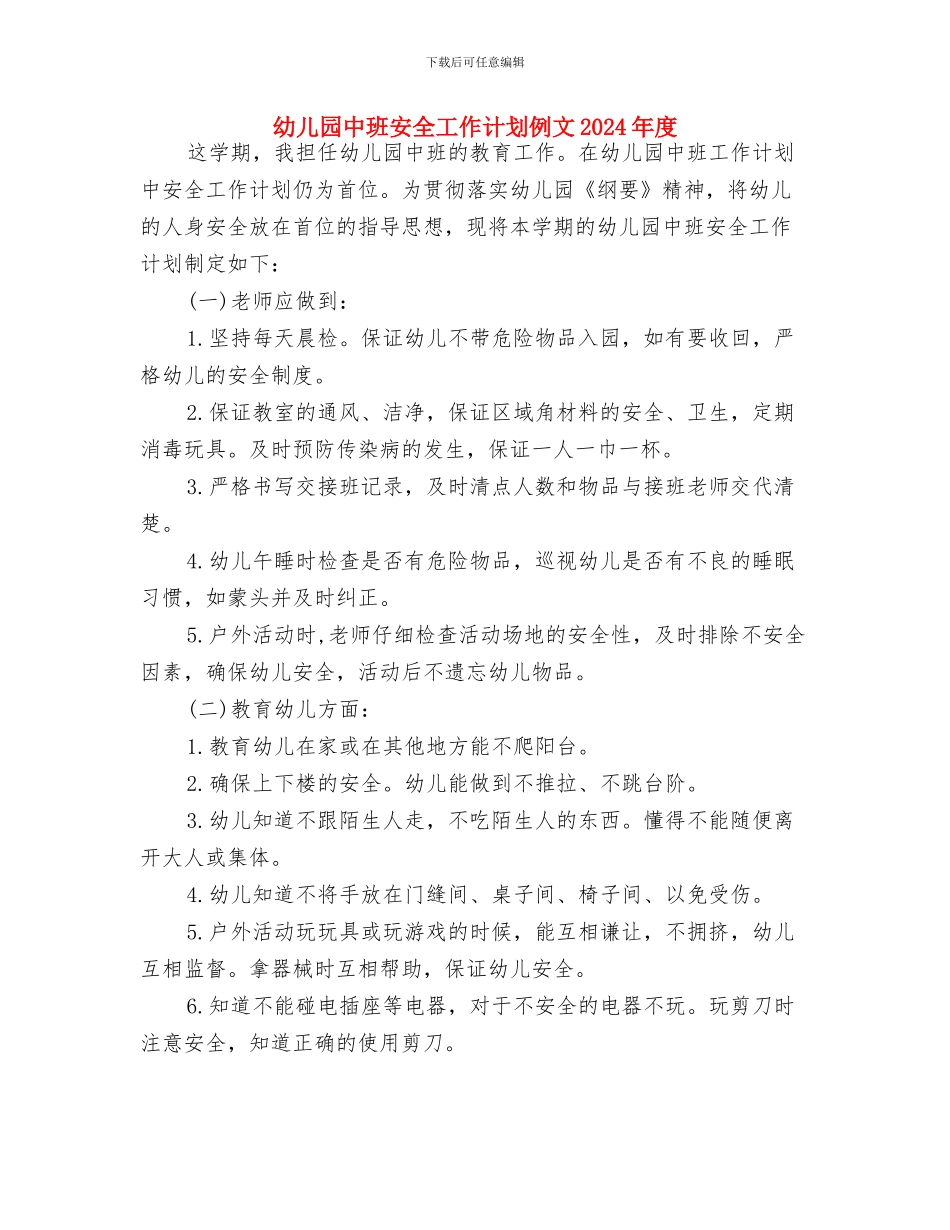 下载后可任意编辑

幼儿园中班安全工作计划例文2024年度

这学期，我担任幼儿园中班的教育工作。在幼儿园中班工作计划中安全工作计划仍为首位。为贯彻落实幼儿园《纲要》精神，将幼儿的人身安全放在首位的指导思想，现将本学期的幼儿园中班安全工作计划制定如下：

(一)老师应做到：

1.坚持每天晨检。保证幼儿不带危险物品入园，如有要收回，严格幼儿的安全制度。

2.保证教室的通风、洁净，保证区域角材料的安全、卫生，定期消毒玩具。及时预防传染病的发生，保证一人一巾一杯。

3.严格书写交接班记录，及时清点人数和物品与接班老师交代清楚。

4.幼儿午睡时检查是否有危险物品，巡视幼儿是否有不良的睡眠习惯，如蒙头并及时纠正。

5.户外活动时,老师仔细检查活动场地的安全性，及时排除不安全因素，确保幼儿安全，活动后不遗忘幼儿物品。

(二)教育幼儿方面：

1.教育幼儿在家或在其他地方能不爬阳台。

2.确保上下楼的安全。幼儿能做到不推拉、不跳台阶。

3.幼儿知道不跟陌生人走，不吃陌生人的东西。懂得不能随便离开大人或集体。

4.幼儿知道不将手放在门缝间、桌子间、椅子间、以免受伤。

5.户外活动玩玩具或玩游戏的时候，能互相谦让，不拥挤，幼儿互相监督。拿器械时互相帮助，保证幼儿安全。

6.知道不能碰电插座等电器，对于不安全的电器不玩。玩剪刀时注意安全，知道正确的使用剪刀。